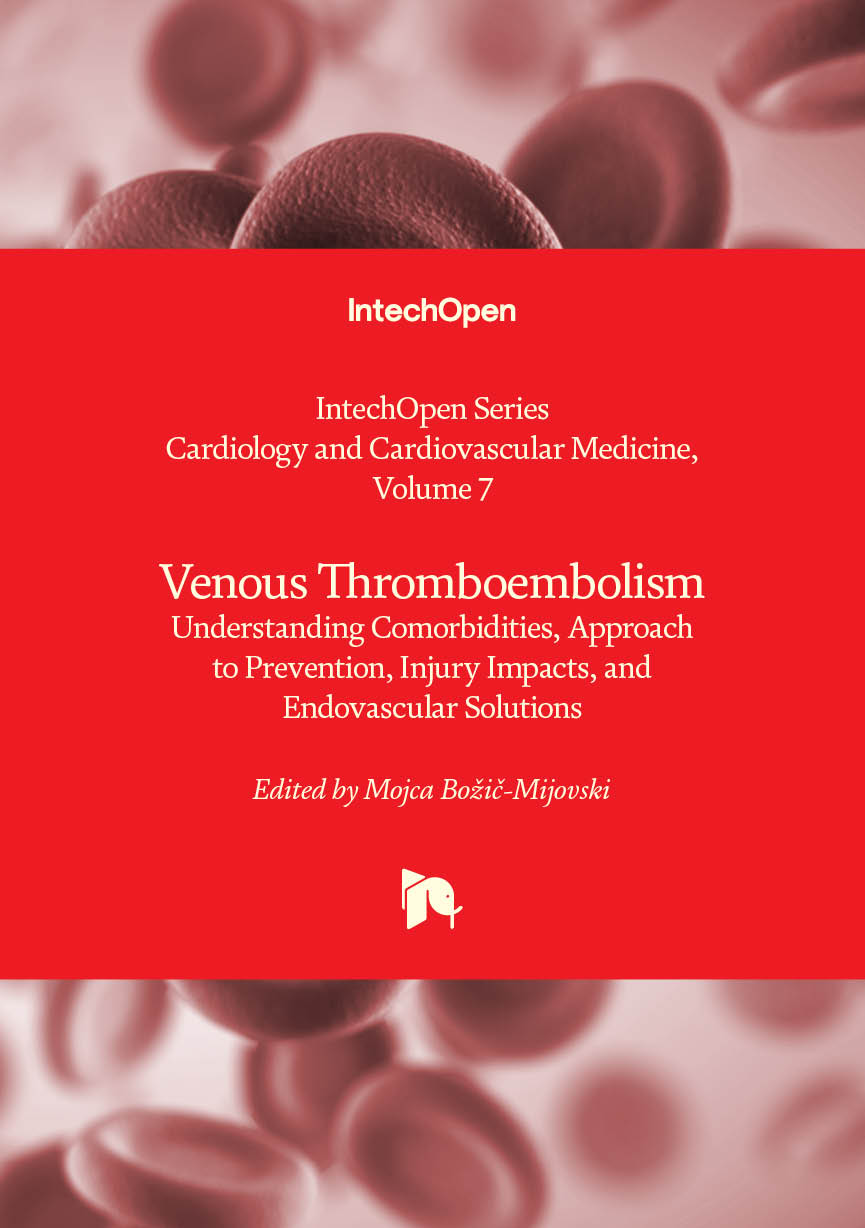 IntechOpen

IntechOpen Series
Cardiology and Cardiovascular Medicine,
Volume 7

Venous Thromboembolism
Understanding Comorbidities, Approach to Prevention, Injury Impacts, and Endovascular Solutions

Edited by Mojca Božič-Mijovski